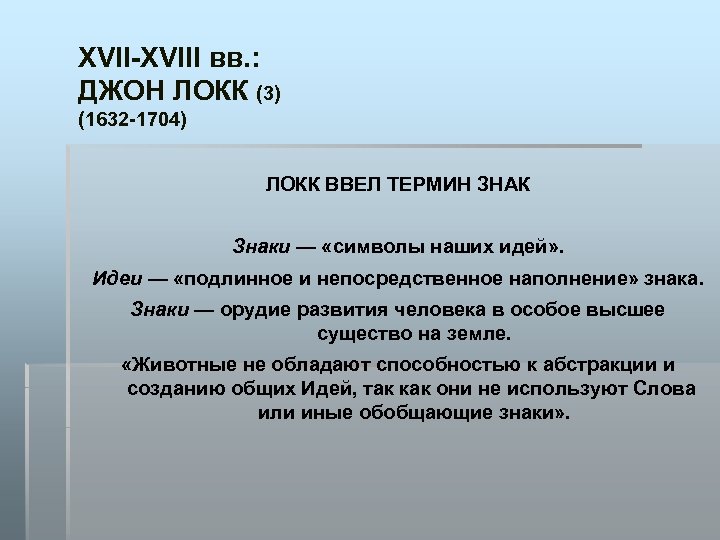 XVII-XVIII вв.:
ДЖОН ЛОКК (3)
(1632-1704)

ЛОКК ВВЕЛ ТЕРМИН ЗНАК

Знаки — «символы наших идей».

Идеи — «подлинное и непосредственное наполнение» знака.

Знаки — орудие развития человека в особое высшее существо на земле.

«Животные не обладают способностью к абстракции и созданию общих Идей, так как они не используют Слова или иные обобщающие знаки».